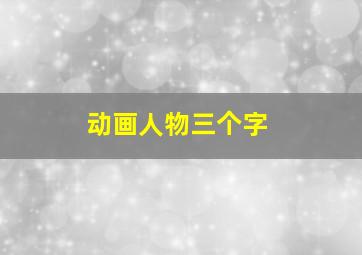 动画人物三个字